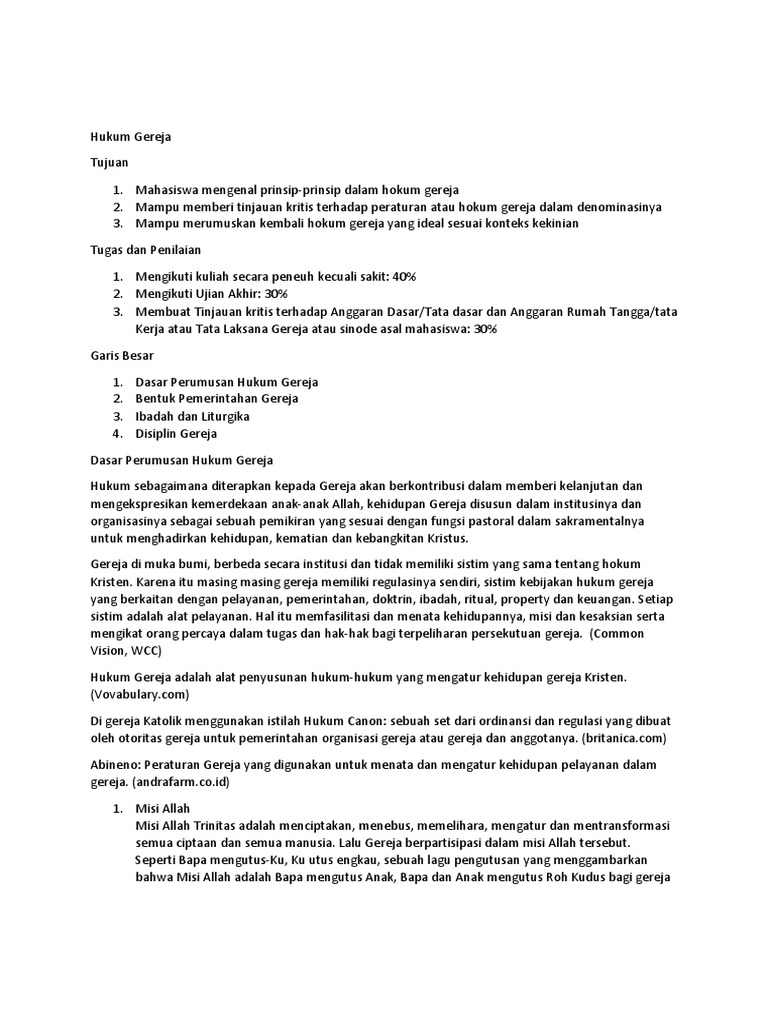 Hukum Gereja

Tujuan

1. Mahasiswa mengenal prinsip-prinsip dalam hokum gereja
2. Mampu memberi tinjauan kritis terhadap peraturan atau hokum gereja dalam denominasinya
3. Mampu merumuskan kembali hokum gereja yang ideal sesuai konteks kekinian

Tugas dan Penilaian

1. Mengikuti kuliah secara peneuh kecuali sakit: 40%
2. Mengikuti Ujian Akhir: 30%
3. Membuat Tinjauan kritis terhadap Anggaran Dasar/Tata dasar dan Anggaran Rumah Tangga/tata Kerja atau Tata Laksana Gereja atau sinode asal mahasiswa: 30%

Garis Besar

1. Dasar Perumusan Hukum Gereja
2. Bentuk Pemerintahan Gereja
3. Ibadah dan Liturgika
4. Disiplin Gereja

Dasar Perumusan Hukum Gereja

Hukum sebagaimana diterapkan kepada Gereja akan berkontribusi dalam memberi kelanjutan dan mengekspresikan kemerdekaan anak-anak Allah, kehidupan Gereja disusun dalam institusinya dan organisasinya sebagai sebuah pemikiran yang sesuai dengan fungsi pastoral dalam sakramentalnya untuk menghadirkan kehidupan, kematian dan kebangkitan Kristus.

Gereja di muka bumi, berbeda secara institusi dan tidak memiliki sistim yang sama tentang hokum Kristen. Karena itu masing masing gereja memiliki regulasinya sendiri, sistim kebijakan hukum gereja yang berkaitan dengan pelayanan, pemerintahan, doktrin, ibadah, ritual, property dan keuangan. Setiap sistim adalah alat pelayanan. Hal itu memfasilitasi dan menata kehidupannya, misi dan kesaksian serta mengikat orang percaya dalam tugas dan hak-hak bagi terpeliharan persekutuan gereja. (Common Vision, WCC)

Hukum Gereja adalah alat penyusunan hukum-hukum yang mengatur kehidupan gereja Kristen. (Vovabulary.com)

Di gereja Katolik menggunakan istilah Hukum Canon: sebuah set dari ordinansi dan regulasi yang dibuat oleh otoritas gereja untuk pemerintahan organisasi gereja atau gereja dan anggotanya. (britanica.com)

Abineno: Peraturan Gereja yang digunakan untuk menata dan mengatur kehidupan pelayanan dalam gereja. (andrafarm.co.id)

1. Misi Allah
Misi Allah Trinitas adalah menciptakan, menebus, memelihara, mengatur dan mentransformasi semua ciptaan dan semua manusia. Lalu Gereja berpartisipasi dalam misi Allah tersebut. Seperti Bapa mengutus-Ku, Ku utus engkau, sebuah lagu pengutusan yang menggambarkan bahwa Misi Allah adalah Bapa mengutus Anak, Bapa dan Anak mengutus Roh Kudus bagi gereja